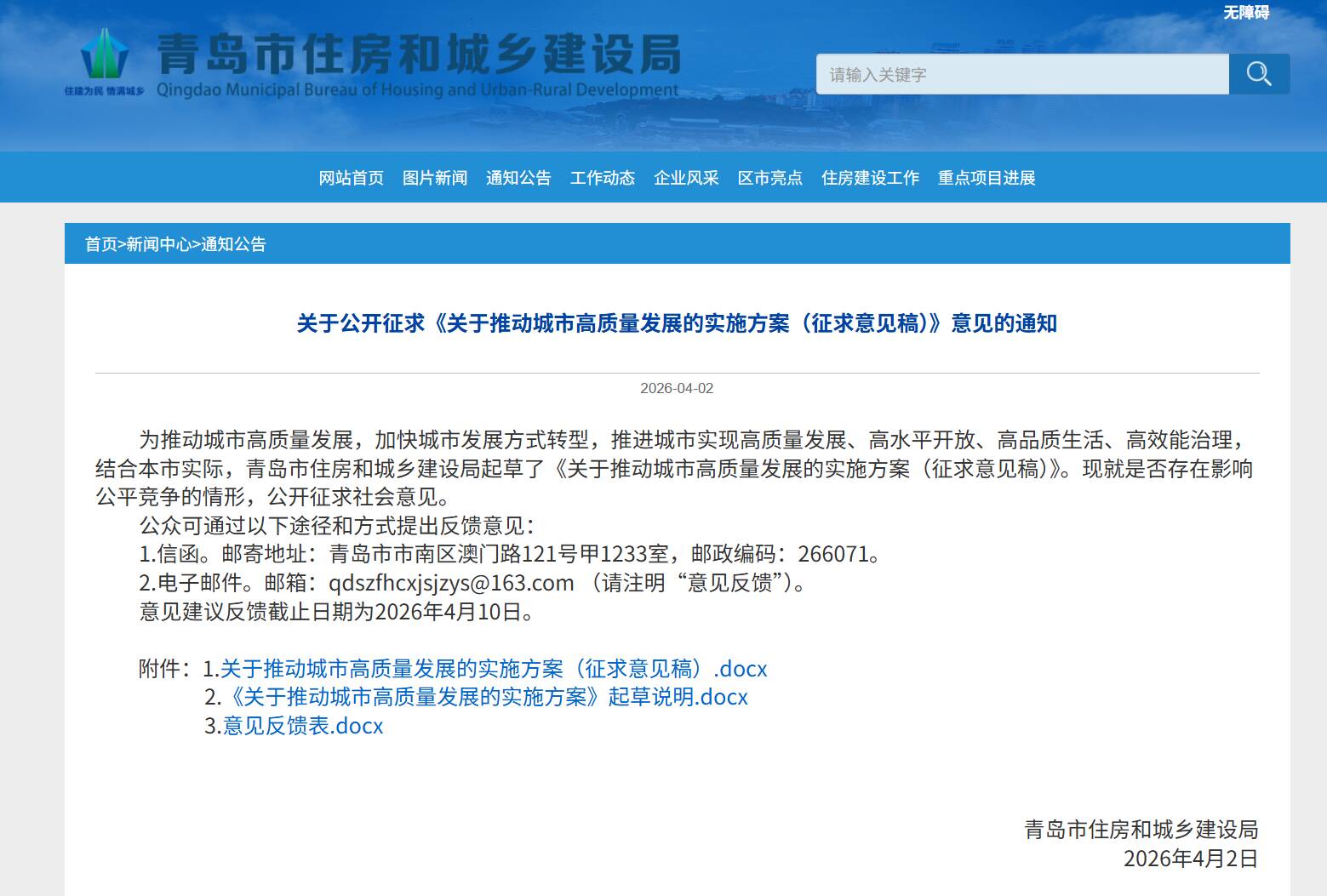 无障碍

住建为民 情满城乡

青岛市住房和城乡建设局
Qingdao Municipal Bureau of Housing and Urban-Rural Development

请输入关键字

网站首页 图片新闻 通知公告 工作动态 企业风采 区市亮点 住房建设工作 重点项目进展

首页>新闻中心>通知公告

关于公开征求《关于推动城市高质量发展的实施方案（征求意见稿）》意见的通知

2026-04-02

为推动城市高质量发展，加快城市发展方式转型，推进城市实现高质量发展、高水平开放、高品质生活、高效能治理，结合本市实际，青岛市住房和城乡建设局起草了《关于推动城市高质量发展的实施方案（征求意见稿）》。现就是否存在影响公平竞争的情形，公开征求社会意见。

公众可通过以下途径和方式提出反馈意见：

1.信函。邮寄地址：青岛市市南区澳门路121号甲1233室，邮政编码：266071。

2.电子邮件。邮箱：qdszfhcxjsjzys@163.com （请注明“意见反馈”）。

意见建议反馈截止日期为2026年4月10日。

附件：1.关于推动城市高质量发展的实施方案（征求意见稿）.docx
2.《关于推动城市高质量发展的实施方案》起草说明.docx
3.意见反馈表.docx

青岛市住房和城乡建设局
2026年4月2日